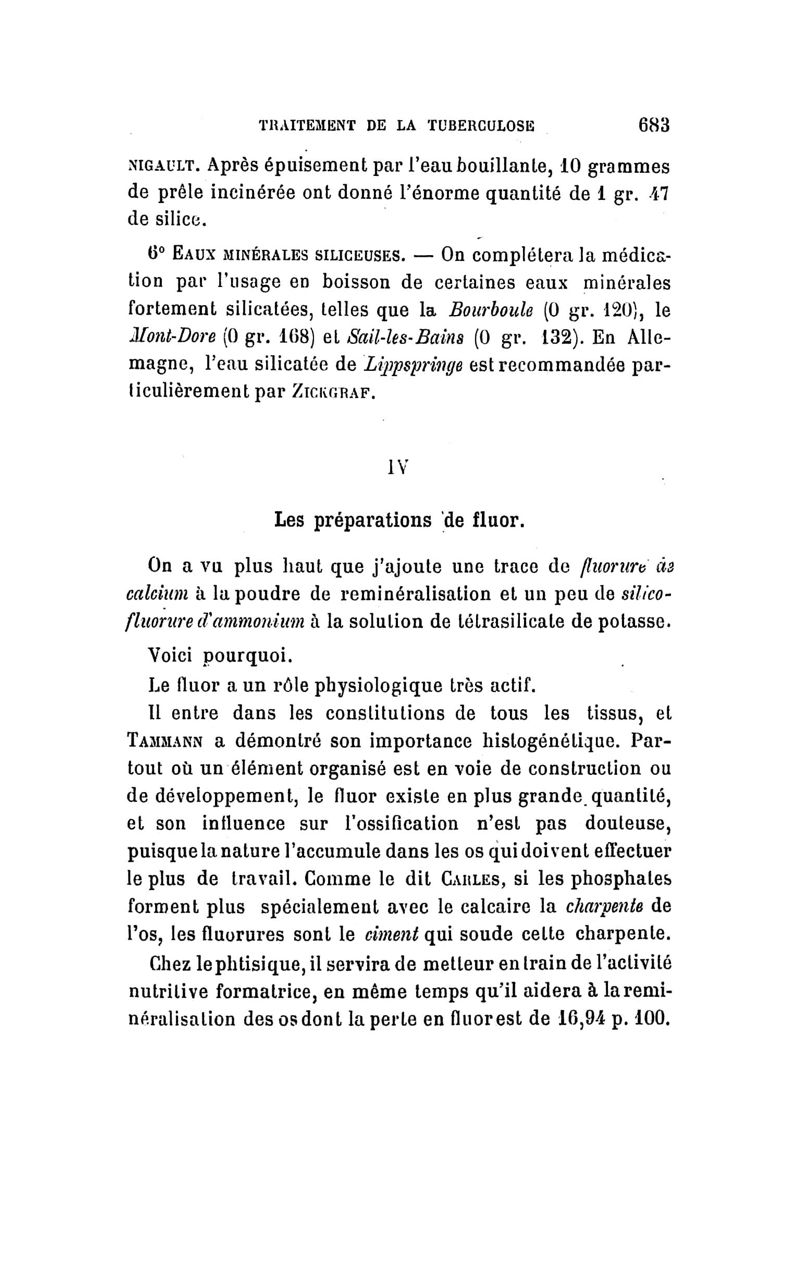 TRAITEMENT DE LA TUBERCULOSE 683

NIGAULT. Après épuisement par l'eau bouillante, 10 grammes de prêle incinérée ont donné l'énorme quantité de 1 gr. 47 de silice.

6° EAUX MINÉRALES SILICEUSES. — On complétera la médication par l'usage en boisson de certaines eaux minérales fortement silicatées, telles que la Bourboule (0 gr. 120), le Mont-Dore (0 gr. 168) et Sail-les-Bains (0 gr. 132). En Allemagne, l'eau silicatée de Lippspringe est recommandée particulièrement par ZICKGRAF.

IV

Les préparations de fluor.

On a vu plus haut que j'ajoute une trace de fluorure de calcium à la poudre de reminéralisation et un peu de silicofluorure d'ammonium à la solution de tétrasilicate de potasse.

Voici pourquoi.

Le fluor a un rôle physiologique très actif.

Il entre dans les constitutions de tous les tissus, et TAMMANN a démontré son importance histogénétique. Partout où un élément organisé est en voie de construction ou de développement, le fluor existe en plus grande quantité, et son influence sur l'ossification n'est pas douteuse, puisque la nature l'accumule dans les os qui doivent effectuer le plus de travail. Comme le dit CARLES, si les phosphates forment plus spécialement avec le calcaire la charpente de l'os, les fluorures sont le ciment qui soude cette charpente.

Chez le phtisique, il servira de metteur en train de l'activité nutritive formatrice, en même temps qu'il aidera à la reminéralisation des os dont la perte en fluor est de 16,94 p. 100.